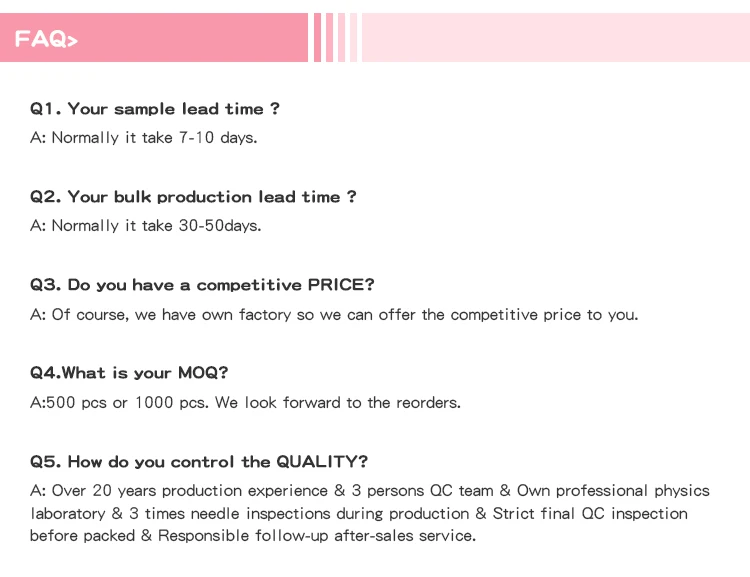 FAQ>

Q1. Your sample lead time ?

A: Normally it take 7-10 days.

Q2. Your bulk production lead time ?

A: Normally it take 30-50days.

Q3. Do you have a competitive PRICE?

A: Of course, we have own factory so we can offer the competitive price to you.

Q4.What is your MOQ?

A:500 pcs or 1000 pcs. We look forward to the reorders.

Q5. How do you control the QUALITY?

A: Over 20 years production experience & 3 persons QC team & Own professional physics laboratory & 3 times needle inspections during production & Strict final QC inspection before packed & Responsible follow-up after-sales service.